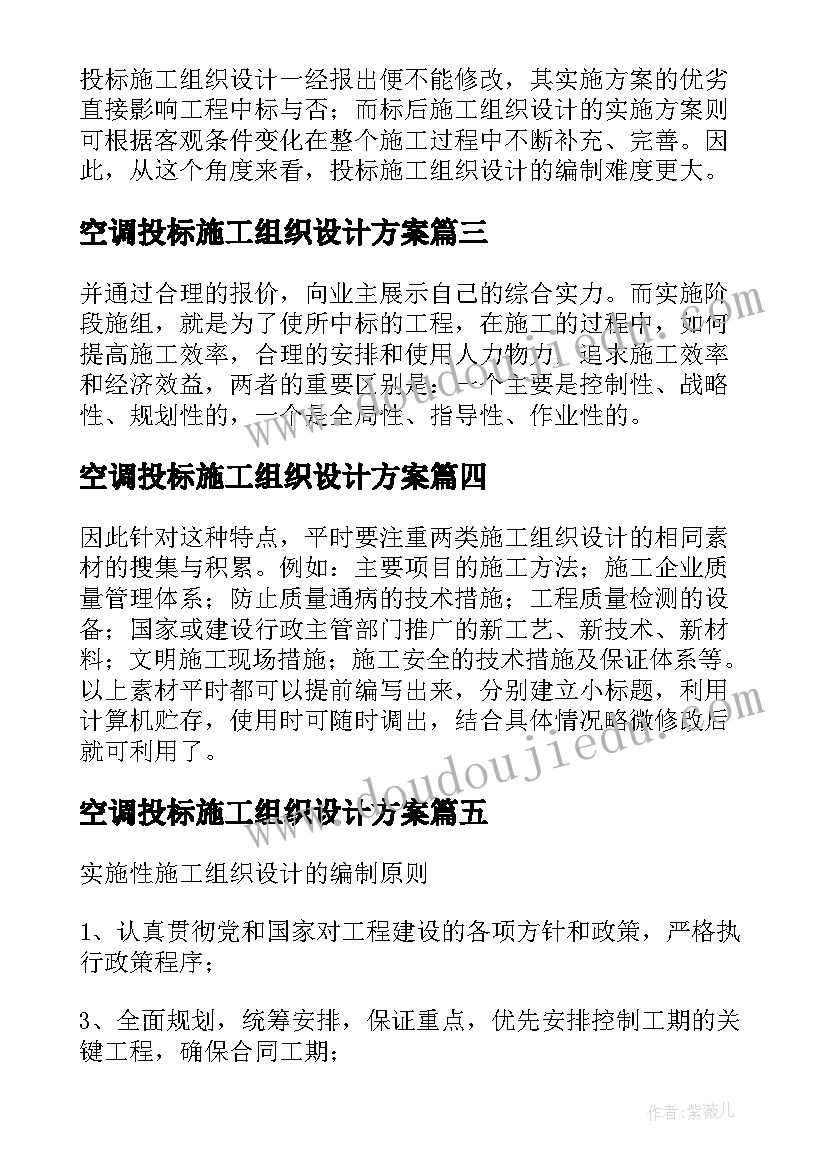 投标施工组织设计一经报出便不能修改，其实施方案的优劣直接影响工程中标与否；而标后施工组织设计的实施方案则可根据客观条件变化在整个施工过程中不断补充、完善。因此，从这个角度来看，投标施工组织设计的编制难度更大。

空调投标施工组织设计方案篇三

并通过合理的报价，向业主展示自己的综合实力。而实施阶段施组，就是为了使所中标的工程，在施工的过程中，如何提高施工效率，合理的安排和使用人力物力，追求施工效率和经济效益，两者的重要区别是：一个主要是控制性、战略性、规划性的，一个是全局性、指导性、作业性的。

空调投标施工组织设计方案篇四

因此针对这种特点，平时要注重两类施工组织设计的相同素材的搜集与积累。例如：主要项目的施工方法；施工企业质量管理体系；防止质量通病的技术措施；工程质量检测的设备；国家或建设行政主管部门推广的新工艺、新技术、新材料；文明施工现场措施；施工安全的技术措施及保证体系等。以上素材平时都可以提前编写出来，分别建立小标题，利用计算机贮存，使用时可随时调出，结合具体情况略微修改后就可利用了。

空调投标施工组织设计方案篇五

实施性施工组织设计的编制原则

1、认真贯彻党和国家对工程建设的各项方针和政策，严格执行政策程序；

3、全面规划，统筹安排，保证重点，优先安排控制工期的关键工程，确保合同工期；

www.doudoujiedu.com

作者：紫薇儿